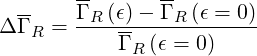 $\Delta\overline{\Gamma}_R = \frac{\overline{\Gamma}_R(\epsilon) - \overline{\Gamma}_R(\epsilon = 0)}{\overline{\Gamma}_R(\epsilon = 0)}$